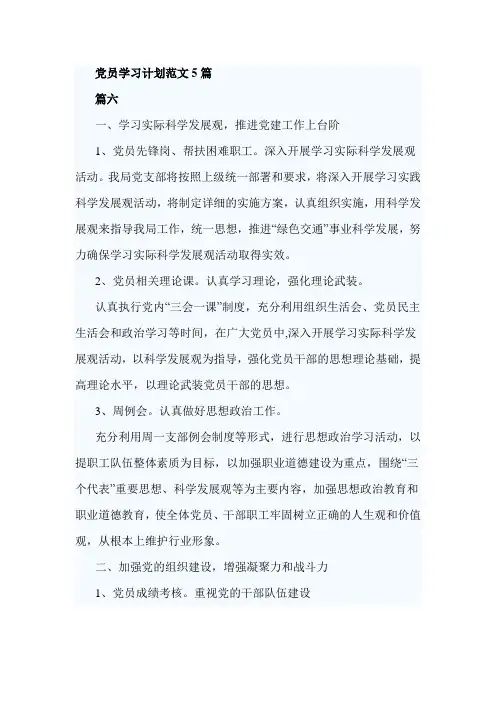 党员学习计划范文 5 篇

篇六

一、学习实际科学发展观，推进党建工作上台阶

1、党员先锋岗、帮扶困难职工。深入开展学习实际科学发展观活动。我局党支部将按照上级统一部署和要求，将深入开展学习实践科学发展观活动，将制定详细的实施方案，认真组织实施，用科学发展观来指导我局工作，统一思想，推进“绿色交通”事业科学发展，努力确保学习实际科学发展观活动取得实效。

2、党员相关理论课。认真学习理论，强化理论武装。

认真执行党内“三会一课”制度，充分利用组织生活会、党员民主生活会和政治学习等时间，在广大党员中,深入开展学习实际科学发展观活动，以科学发展观为指导，强化党员干部的思想理论基础，提高理论水平，以理论武装党员干部的思想。

3、周例会。认真做好思想政治工作。

充分利用周一支部例会制度等形式，进行思想政治学习活动，以提职工队伍整体素质为目标，以加强职业道德建设为重点，围绕“三个代表”重要思想、科学发展观等为主要内容，加强思想政治教育和职业道德教育，使全体党员、干部职工牢固树立正确的人生观和价值观，从根本上维护行业形象。

二、加强党的组织建设，增强凝聚力和战斗力

1、党员成绩考核。重视党的干部队伍建设